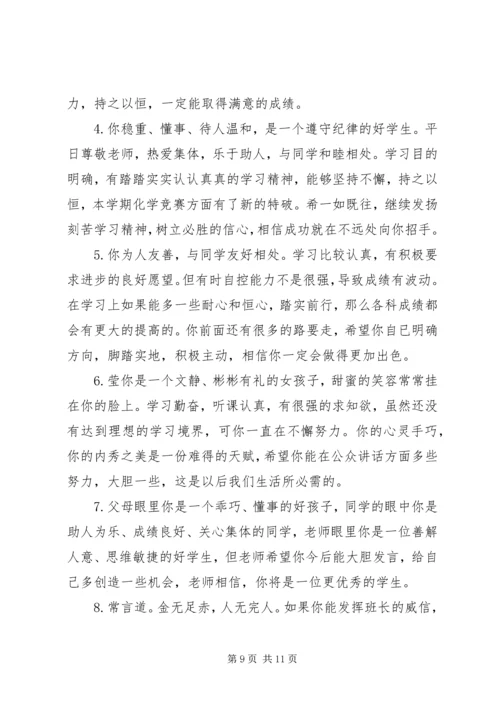 力，持之以恒，一定能取得满意的成绩。

4.你稳重、懂事、待人温和，是一个遵守纪律的好学生。平日尊敬老师，热爱集体，乐于助人，与同学和睦相处。学习目的明确，有踏踏实实认认真真的学习精神，能够坚持不懈，持之以恒，本学期化学竞赛方面有了新的特破。希一如既往，继续发扬刻苦学习精神，树立必胜的信心，相信成功就在不远处向你招手。

5.你为人友善，与同学友好相处。学习比较认真，有积极要求进步的良好愿望。但有时自控能力不是很强，导致成绩有波动。在学习上如果能多一些耐心和恒心，踏实前行，那么各科成绩都会有更大的提高的。你前面还有很多的路要走，希望你自已明确方向，脚踏实地，积极主动，相信你一定会做得更加出色。

6.莹你是一个文静、彬彬有礼的女孩子，甜蜜的笑容常常挂在你的脸上。学习勤奋，听课认真，有很强的求知欲，虽然还没有达到理想的学习境界，可你一直在不懈努力。你的心灵手巧，你的内秀之美是一份难得的天赋，希望你能在公众讲话方面多些努力，大胆一些，这是以后我们生活所必需的。

7.父母眼里你是一个乖巧、懂事的好孩子，同学的眼中你是助人为乐、成绩良好、关心集体的同学，老师眼里你是一位善解人意、思维敏捷的好学生，但老师希望你今后能大胆发言，给自己多创造一些机会，老师相信，你将是一位更优秀的学生。

8.常言道。金无足赤，人无完人。如果你能发挥班长的威信，

第 9 页 共 11 页